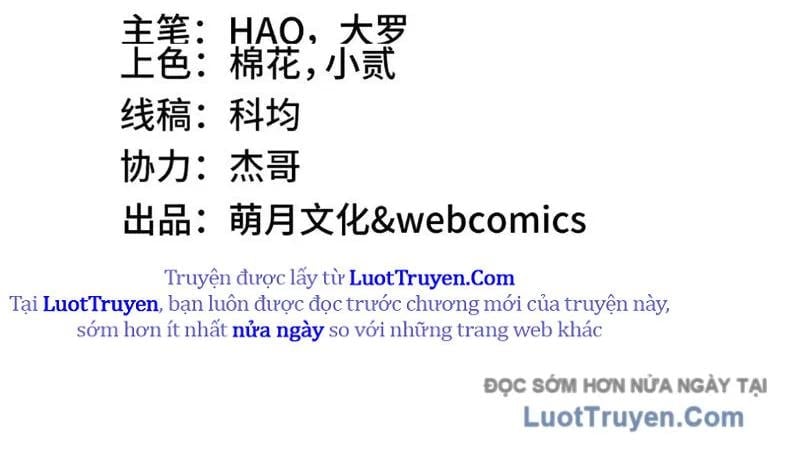 主笔：HAO，大罗
上色：棉花，小贰
线稿：科均
协力：杰哥
出品：萌月文化&webcomics

Truyện được lấy từ LuotTruyen.Com
Tại LuotTruyen, bạn luôn được đọc trước chương mới của truyện này, sớm hơn ít nhất nửa ngày so với những trang web khác

ĐỌC SỚM HƠN NỬA NGÀY TẠI
LuotTruyen.Com